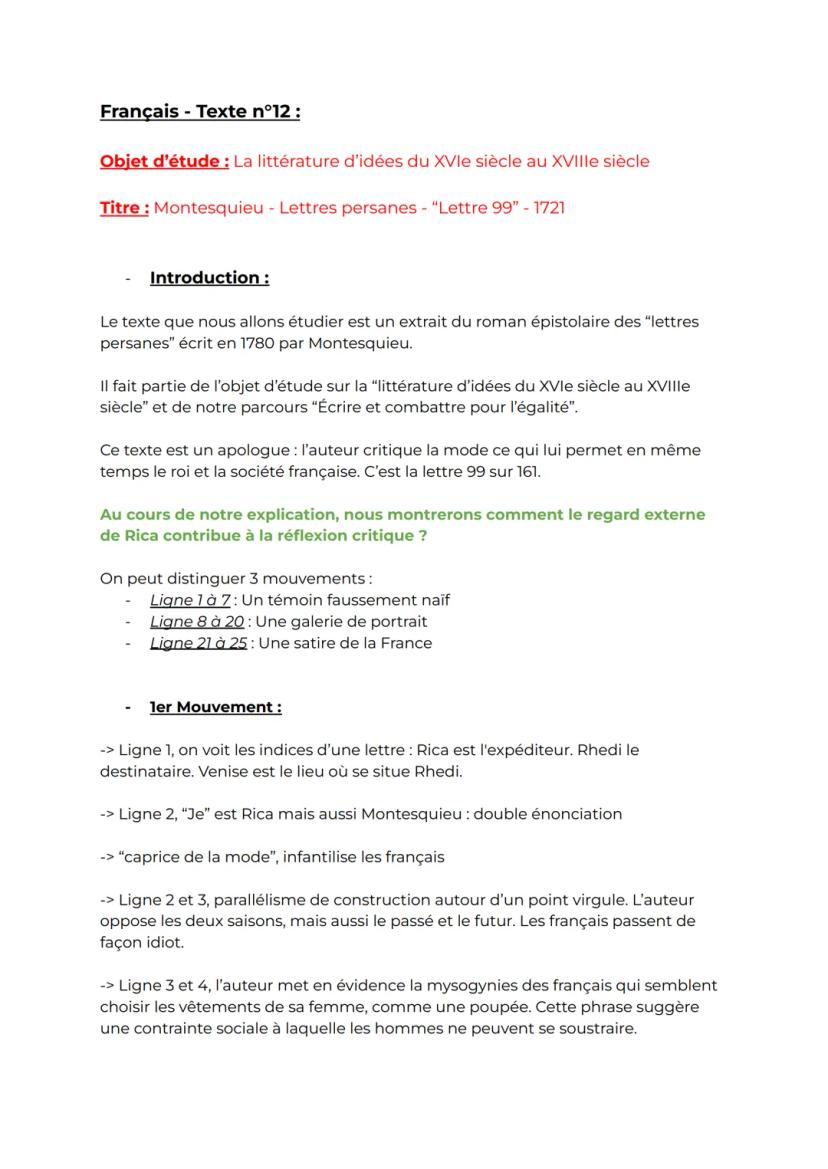 Français - Texte n°12 :

Objet d'étude : La littérature d'idées du XVIe siècle au XVIIIe siècle

Titre : Montesquieu - Lettres persanes - "Lettre 99" - 1721

- Introduction :

Le texte que nous allons étudier est un extrait du roman épistolaire des "lettres persanes" écrit en 1780 par Montesquieu.

Il fait partie de l'objet d'étude sur la "littérature d'idées du XVIe siècle au XVIIIe siècle" et de notre parcours "Écrire et combattre pour l'égalité".

Ce texte est un apologue : l'auteur critique la mode ce qui lui permet en même temps le roi et la société française. C'est la lettre 99 sur 161.

Au cours de notre explication, nous montrerons comment le regard externe de Rica contribue à la réflexion critique ?

On peut distinguer 3 mouvements :
- Ligne 1 à 7 : Un témoin faussement naïf
- Ligne 8 à 20 : Une galerie de portrait
- Ligne 21 à 25 : Une satire de la France

- 1er Mouvement :

-> Ligne 1, on voit les indices d'une lettre : Rica est l'expéditeur. Rhedi le destinataire. Venise est le lieu où se situe Rhedi.

-> Ligne 2, "Je" est Rica mais aussi Montesquieu : double énonciation

-> "caprice de la mode", infantilise les français

-> Ligne 2 et 3, parallélisme de construction autour d'un point virgule. L'auteur oppose les deux saisons, mais aussi le passé et le futur. Les français passent de façon idiot.

-> Ligne 3 et 4, l'auteur met en évidence la mysogynies des français qui semblent choisir les vêtements de sa femme, comme une poupée. Cette phrase suggère une contrainte sociale à laquelle les hommes ne peuvent se soustraire.